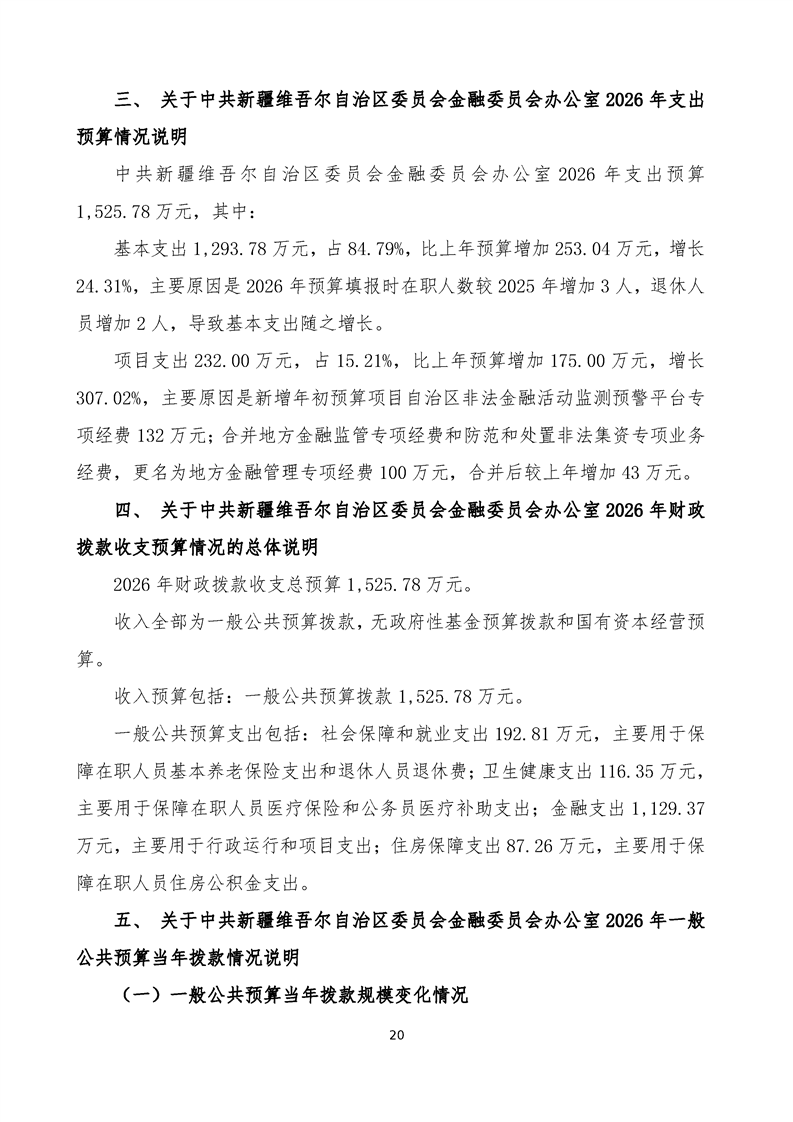 三、 关于中共新疆维吾尔自治区委员会金融委员会办公室 2026 年支出预算情况说明

中共新疆维吾尔自治区委员会金融委员会办公室 2026 年支出预算 1,525.78 万元，其中：

基本支出 1,293.78 万元，占 84.79%，比上年预算增加 253.04 万元，增长 24.31%，主要原因是 2026 年预算填报时在职人数较 2025 年增加 3 人，退休人员增加 2 人，导致基本支出随之增长。

项目支出 232.00 万元，占 15.21%，比上年预算增加 175.00 万元，增长 307.02%，主要原因是新增年初预算项目自治区非法金融活动监测预警平台专项经费 132 万元；合并地方金融监管专项经费和防范和处置非法集资专项业务经费，更名为地方金融管理专项经费 100 万元，合并后较上年增加 43 万元。

四、 关于中共新疆维吾尔自治区委员会金融委员会办公室 2026 年财政拨款收支预算情况的总体说明

2026 年财政拨款收支总预算 1,525.78 万元。

收入全部为一般公共预算拨款，无政府性基金预算拨款和国有资本经营预算。

收入预算包括：一般公共预算拨款 1,525.78 万元。

一般公共预算支出包括：社会保障和就业支出 192.81 万元，主要用于保障在职人员基本养老保险支出和退休人员退休费；卫生健康支出 116.35 万元，主要用于保障在职人员医疗保险和公务员医疗补助支出；金融支出 1,129.37 万元，主要用于行政运行和项目支出；住房保障支出 87.26 万元，主要用于保障在职人员住房公积金支出。

五、 关于中共新疆维吾尔自治区委员会金融委员会办公室 2026 年一般公共预算当年拨款情况说明

（一）一般公共预算当年拨款规模变化情况

20